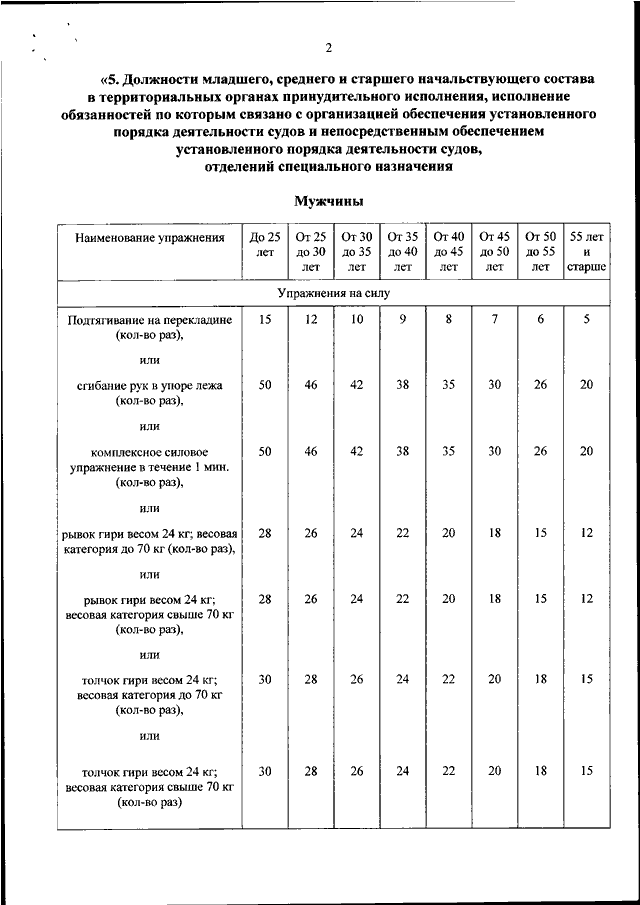 2

«5. Должности младшего, среднего и старшего начальствующего состава в территориальных органах принудительного исполнения, исполнение обязанностей по которым связано с организацией обеспечения установленного порядка деятельности судов и непосредственным обеспечением установленного порядка деятельности судов, отделений специального назначения

Мужчины

| Наименование упражнения | До 25 лет | От 25 до 30 лет | От 30 до 35 лет | От 35 до 40 лет | От 40 до 45 лет | От 45 до 50 лет | От 50 до 55 лет | 55 лет и старше |
|---|---|---|---|---|---|---|---|---|
| Упражнения на силу | | | | | | | | |
| Подтягивание на перекладине (кол-во раз), | 15 | 12 | 10 | 9 | 8 | 7 | 6 | 5 |
| или | | | | | | | | |
| сгибание рук в упоре лежа (кол-во раз), | 50 | 46 | 42 | 38 | 35 | 30 | 26 | 20 |
| или | | | | | | | | |
| комплексное силовое упражнение в течение 1 мин. (кол-во раз), | 50 | 46 | 42 | 38 | 35 | 30 | 26 | 20 |
| или | | | | | | | | |
| рывок гири весом 24 кг; весовая категория до 70 кг (кол-во раз), | 28 | 26 | 24 | 22 | 20 | 18 | 15 | 12 |
| или | | | | | | | | |
| рывок гири весом 24 кг; весовая категория свыше 70 кг (кол-во раз), | 28 | 26 | 24 | 22 | 20 | 18 | 15 | 12 |
| или | | | | | | | | |
| толчок гири весом 24 кг; весовая категория до 70 кг (кол-во раз), | 30 | 28 | 26 | 24 | 22 | 20 | 18 | 15 |
| или | | | | | | | | |
| толчок гири весом 24 кг; весовая категория свыше 70 кг (кол-во раз) | 30 | 28 | 26 | 24 | 22 | 20 | 18 | 15 |